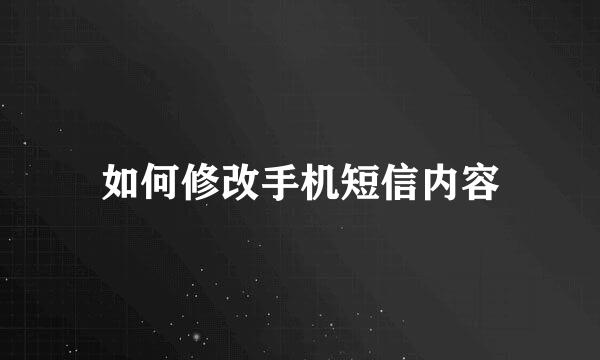 如何修改手机短信内容